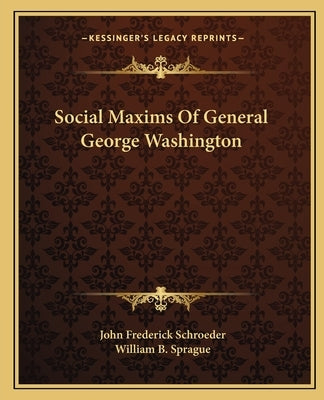 —KESSINGER'S LEGACY REPRINTS—

Social Maxims Of General George Washington

John Frederick Schroeder
William B. Sprague